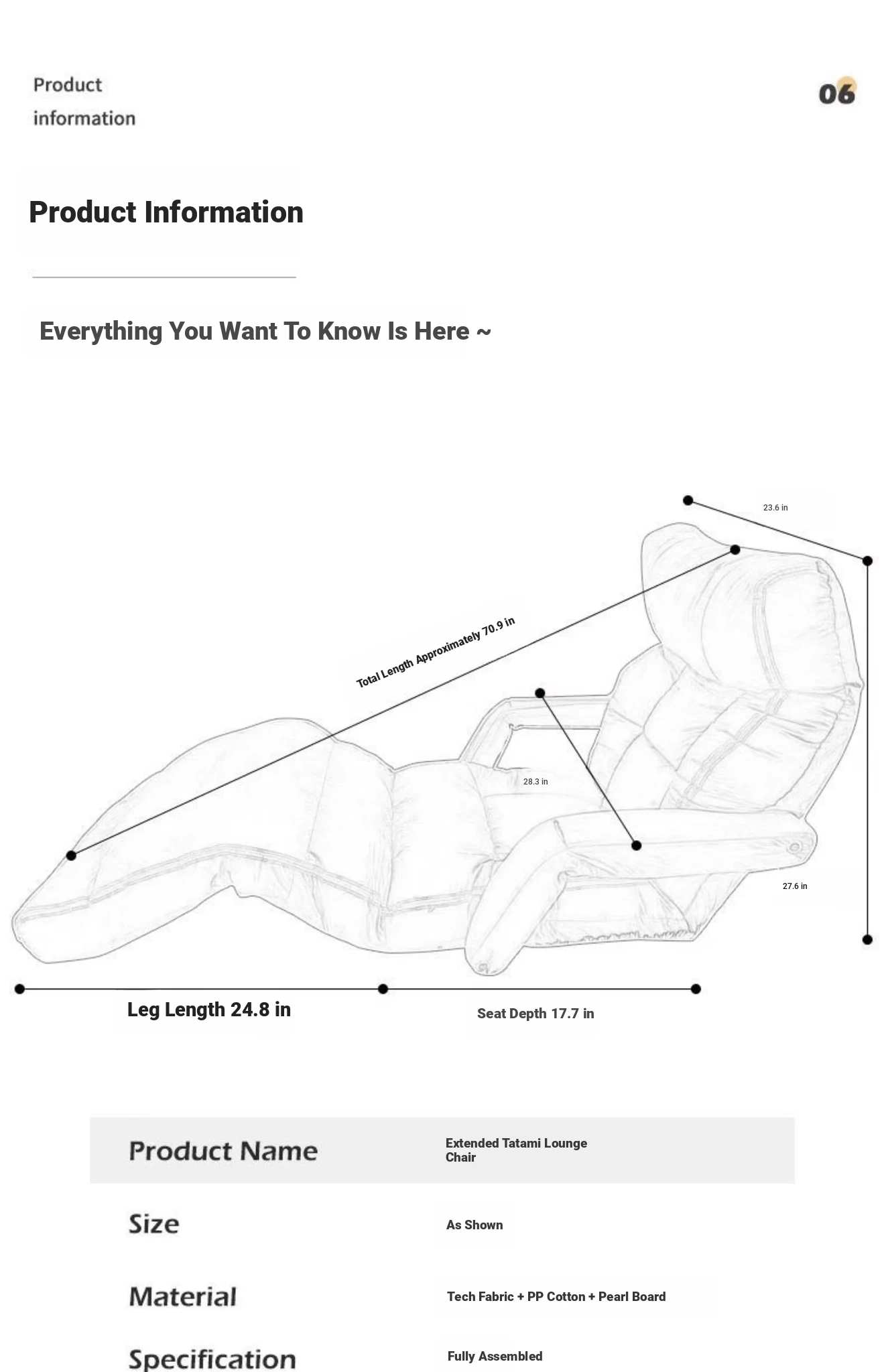 Product information

06

Product Information

Everything You Want To Know Is Here ~

23.6 in

Total Length Approximately 70.9 in

28.3 in

27.6 in

Leg Length 24.8 in

Seat Depth 17.7 in

| Product Name | Extended Tatami Lounge Chair |
|---|---|
| Size | As Shown |
| Material | Tech Fabric + PP Cotton + Pearl Board |
| Specification | Fully Assembled |